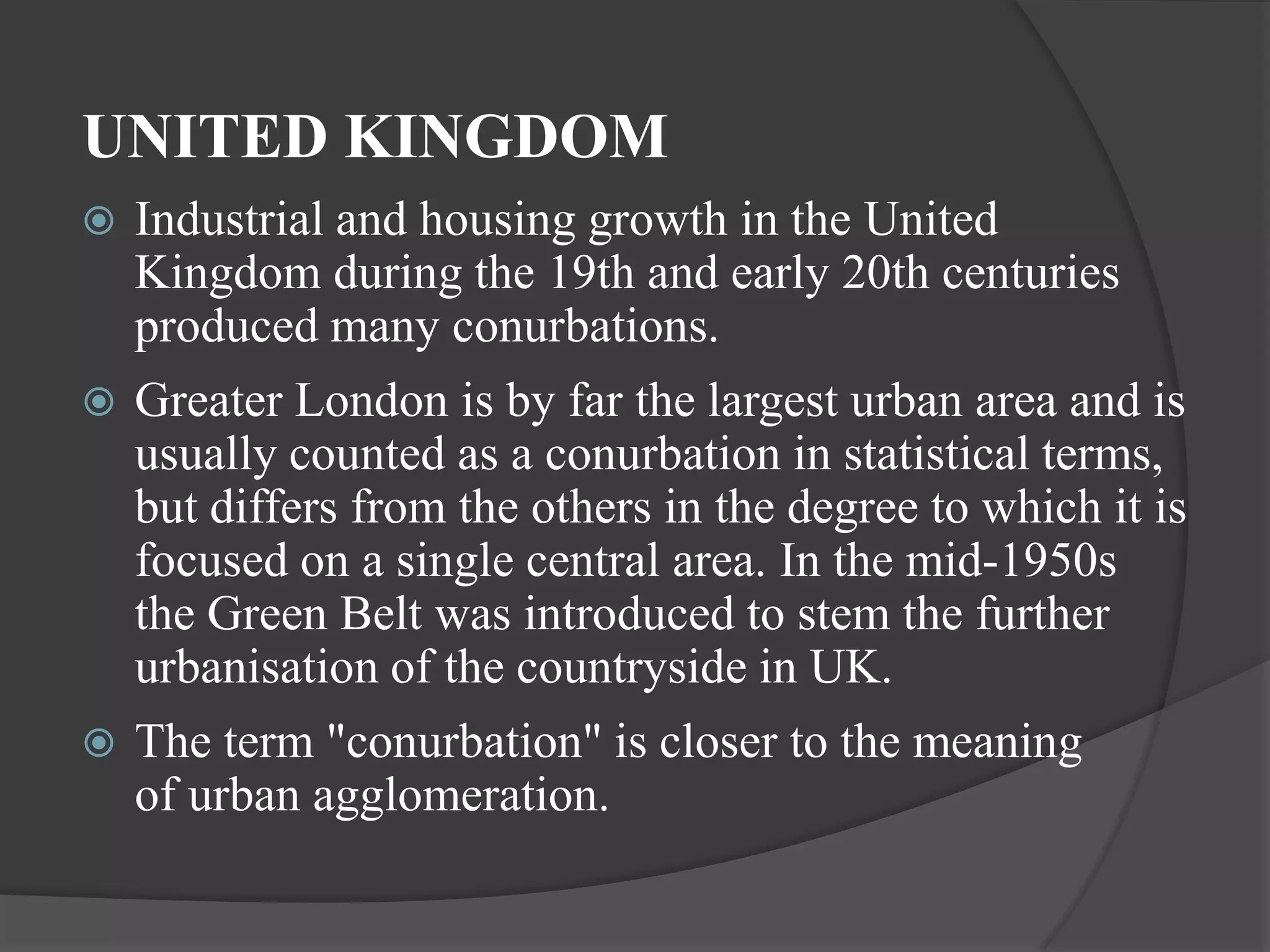 UNITED KINGDOM

• Industrial and housing growth in the United Kingdom during the 19th and early 20th centuries produced many conurbations.

• Greater London is by far the largest urban area and is usually counted as a conurbation in statistical terms, but differs from the others in the degree to which it is focused on a single central area. In the mid-1950s the Green Belt was introduced to stem the further urbanisation of the countryside in UK.

• The term "conurbation" is closer to the meaning of urban agglomeration.